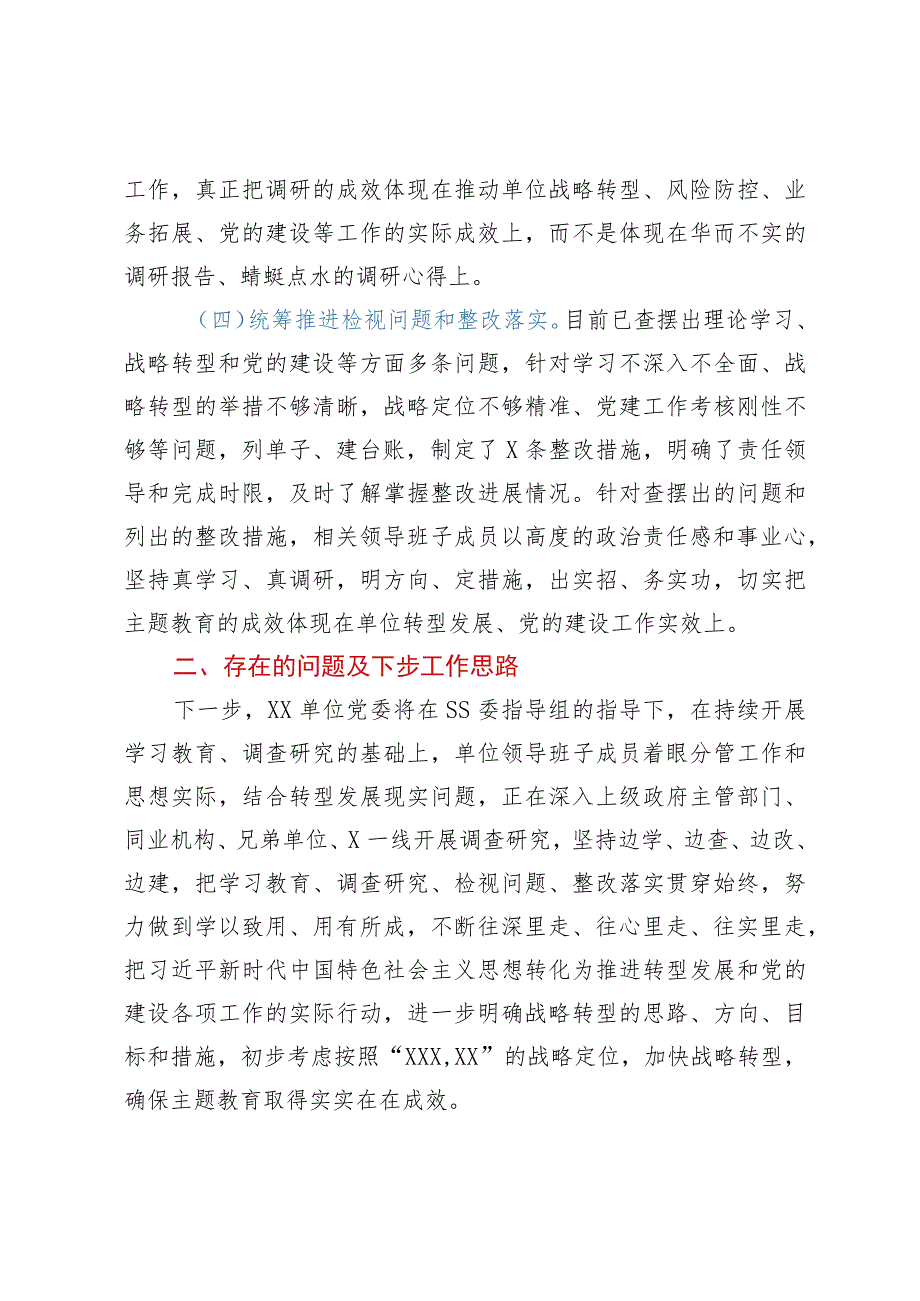 工作，真正把调研的成效体现在推动单位战略转型、风险防控、业务拓展、党的建设等工作的实际成效上，而不是体现在华而不实的调研报告、蜻蜓点水的调研心得上。

（四）统筹推进检视问题和整改落实。目前已查摆出理论学习、战略转型和党的建设等方面多条问题，针对学习不深入不全面、战略转型的举措不够清晰，战略定位不够精准、党建工作考核刚性不够等问题，列单子、建台账，制定了X条整改措施，明确了责任领导和完成时限，及时了解掌握整改进展情况。针对查摆出的问题和列出的整改措施，相关领导班子成员以高度的政治责任感和事业心，坚持真学习、真调研，明方向、定措施，出实招、务实功，切实把主题教育的成效体现在单位转型发展、党的建设工作实效上。

二、存在的问题及下步工作思路

下一步，XX单位党委将在SS委指导组的指导下，在持续开展学习教育、调查研究的基础上，单位领导班子成员着眼分管工作和思想实际，结合转型发展现实问题，正在深入上级政府主管部门、同业机构、兄弟单位、X一线开展调查研究，坚持边学、边查、边改、边建，把学习教育、调查研究、检视问题、整改落实贯穿始终，努力做到学以致用、用有所成，不断往深里走、往心里走、往实里走，把习近平新时代中国特色社会主义思想转化为推进转型发展和党的建设各项工作的实际行动，进一步明确战略转型的思路、方向、目标和措施，初步考虑按照“XXX,XX”的战略定位，加快战略转型，确保主题教育取得实实在在成效。